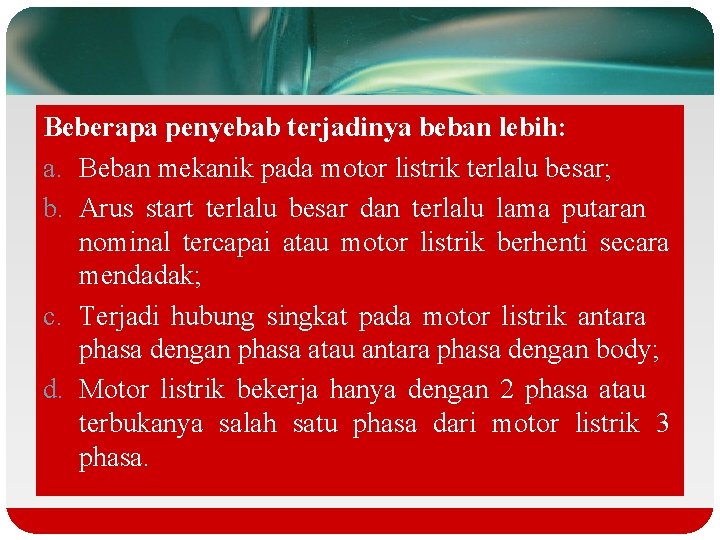 Beberapa penyebab terjadinya beban lebih:

a. Beban mekanik pada motor listrik terlalu besar;

b. Arus start terlalu besar dan terlalu lama putaran nominal tercapai atau motor listrik berhenti secara mendadak;

c. Terjadi hubung singkat pada motor listrik antara phasa dengan phasa atau antara phasa dengan body;

d. Motor listrik bekerja hanya dengan 2 phasa atau terbukanya salah satu phasa dari motor listrik 3 phasa.